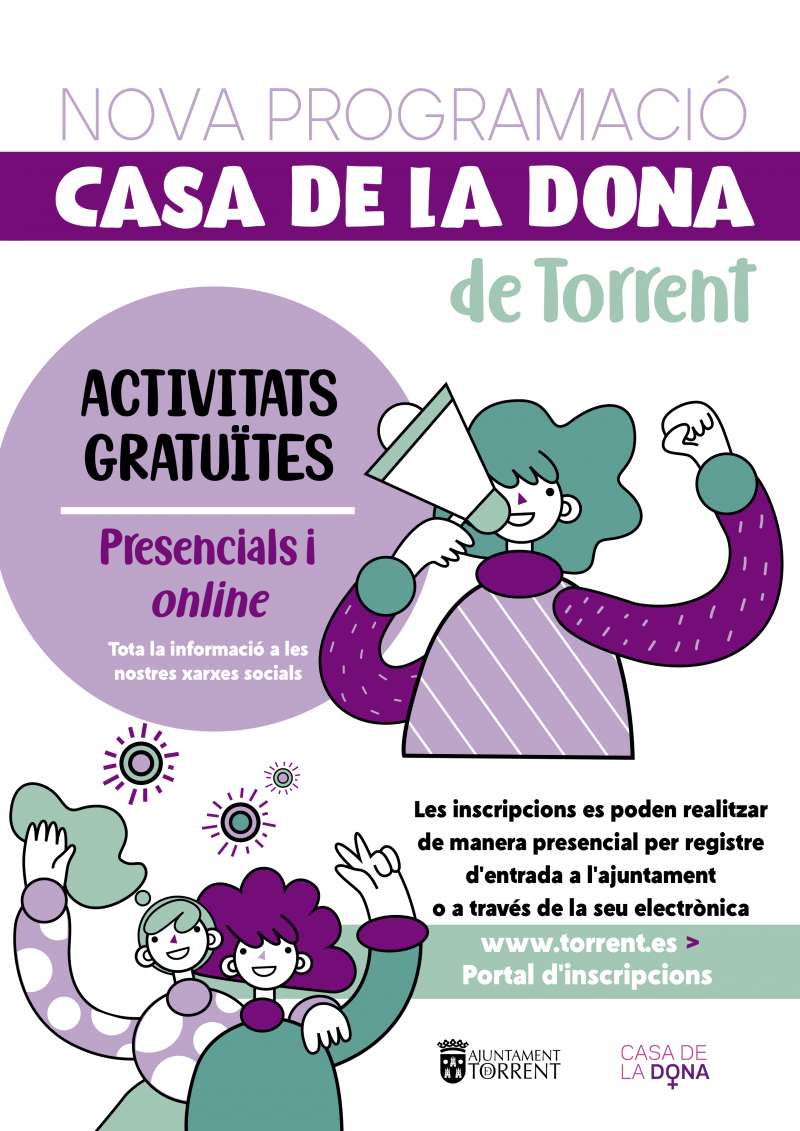 NOVA PROGRAMACIÓ

CASA DE LA DONA

de Torrent

ACTIVITATS GRATUÏTES

Presencials i online

Tota la informació a les nostres xarxes socials

Les inscripcions es poden realitzar de manera presencial per registre d'entrada a l'ajuntament o a través de la seu electrònica

www.torrent.es >
Portal d'inscripcions

AJUNTAMENT
TORRENT

CASA DE
LA DONA